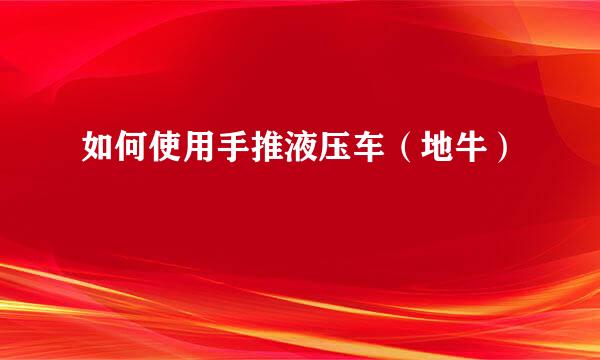 如何使用手推液压车（地牛）